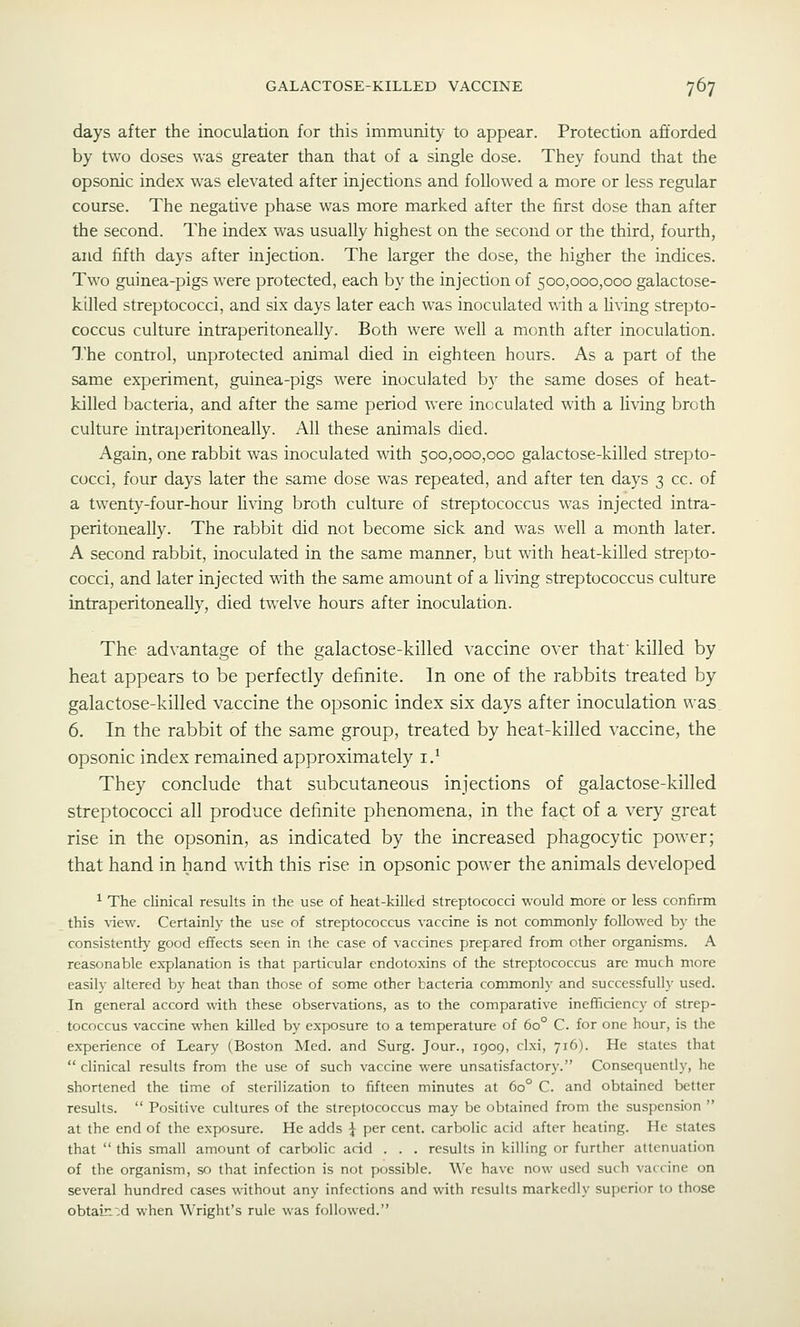 GALACTOSE-KILLED VACCINE 767

days after the inoculation for this immunity to appear. Protection afforded by two doses was greater than that of a single dose. They found that the opsonic index was elevated after injections and followed a more or less regular course. The negative phase was more marked after the first dose than after the second. The index was usually highest on the second or the third, fourth, and fifth days after injection. The larger the dose, the higher the indices. Two guinea-pigs were protected, each by the injection of 500,000,000 galactose-killed streptococci, and six days later each was inoculated with a living streptococcus culture intraperitoneally. Both were well a month after inoculation. The control, unprotected animal died in eighteen hours. As a part of the same experiment, guinea-pigs were inoculated by the same doses of heat-killed bacteria, and after the same period were inoculated with a living broth culture intraperitoneally. All these animals died.

Again, one rabbit was inoculated with 500,000,000 galactose-killed streptococci, four days later the same dose was repeated, and after ten days 3 cc. of a twenty-four-hour living broth culture of streptococcus was injected intraperitoneally. The rabbit did not become sick and was well a month later. A second rabbit, inoculated in the same manner, but with heat-killed streptococci, and later injected with the same amount of a living streptococcus culture intraperitoneally, died twelve hours after inoculation.

The advantage of the galactose-killed vaccine over that killed by heat appears to be perfectly definite. In one of the rabbits treated by galactose-killed vaccine the opsonic index six days after inoculation was 6. In the rabbit of the same group, treated by heat-killed vaccine, the opsonic index remained approximately 1.$^1$

They conclude that subcutaneous injections of galactose-killed streptococci all produce definite phenomena, in the fact of a very great rise in the opsonin, as indicated by the increased phagocytic power; that hand in hand with this rise in opsonic power the animals developed

$^1$ The clinical results in the use of heat-killed streptococci would more or less confirm this view. Certainly the use of streptococcus vaccine is not commonly followed by the consistently good effects seen in the case of vaccines prepared from other organisms. A reasonable explanation is that particular endotoxins of the streptococcus are much more easily altered by heat than those of some other bacteria commonly and successfully used. In general accord with these observations, as to the comparative inefficiency of streptococcus vaccine when killed by exposure to a temperature of 60° C. for one hour, is the experience of Leary (Boston Med. and Surg. Jour., 1909, clxi, 716). He states that " clinical results from the use of such vaccine were unsatisfactory." Consequently, he shortened the time of sterilization to fifteen minutes at 60° C. and obtained better results. " Positive cultures of the streptococcus may be obtained from the suspension " at the end of the exposure. He adds $\frac{1}{4}$ per cent. carbolic acid after heating. He states that " this small amount of carbolic acid . . . results in killing or further attenuation of the organism, so that infection is not possible. We have now used such vaccine on several hundred cases without any infections and with results markedly superior to those obtained when Wright's rule was followed."